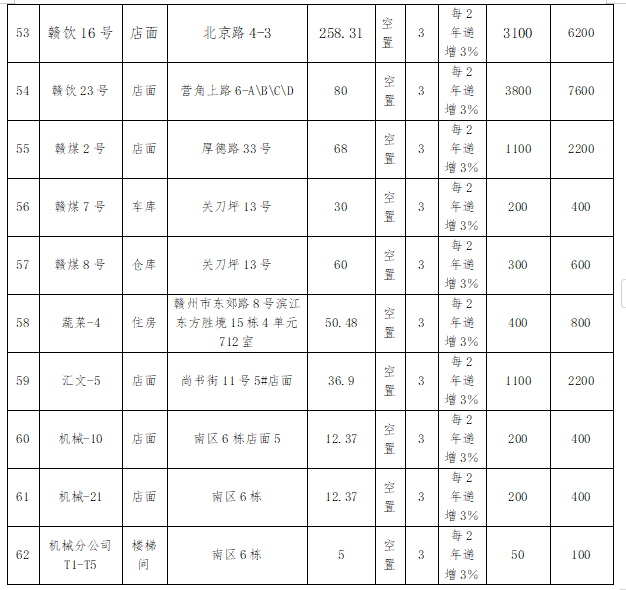 | 53 | 赣饮 16 号 | 店面 | 北京路 4-3 | 258.31 | 空置 | 3 | 每 2 年递增 3% | 3100 | 6200 |
|---|---|---|---|---|---|---|---|---|---|
| 54 | 赣饮 23 号 | 店面 | 营角上路 6-A\B\C\D | 80 | 空置 | 3 | 每 2 年递增 3% | 3800 | 7600 |
| 55 | 赣煤 2 号 | 店面 | 厚德路 33 号 | 68 | 空置 | 3 | 每 2 年递增 3% | 1100 | 2200 |
| 56 | 赣煤 7 号 | 车库 | 关刀坪 13 号 | 30 | 空置 | 3 | 每 2 年递增 3% | 200 | 400 |
| 57 | 赣煤 8 号 | 仓库 | 关刀坪 13 号 | 60 | 空置 | 3 | 每 2 年递增 3% | 300 | 600 |
| 58 | 蔬菜-4 | 住房 | 赣州市东郊路 8 号滨江东方胜境 15 栋 4 单元 712 室 | 50.48 | 空置 | 3 | 每 2 年递增 3% | 400 | 800 |
| 59 | 汇文-5 | 店面 | 尚书街 11 号 5#店面 | 36.9 | 空置 | 3 | 每 2 年递增 3% | 1100 | 2200 |
| 60 | 机械-10 | 店面 | 南区 6 栋店面 5 | 12.37 | 空置 | 3 | 每 2 年递增 3% | 200 | 400 |
| 61 | 机械-21 | 店面 | 南区 6 栋 | 12.37 | 空置 | 3 | 每 2 年递增 3% | 200 | 400 |
| 62 | 机械分公司 T1-T5 | 楼梯间 | 南区 6 栋 | 5 | 空置 | 3 | 每 2 年递增 3% | 50 | 100 |